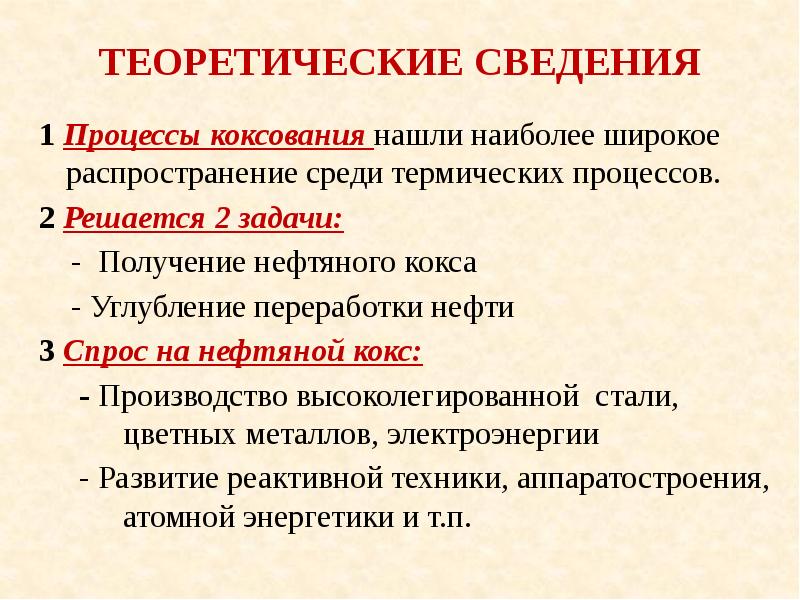 ТЕОРЕТИЧЕСКИЕ СВЕДЕНИЯ

1 Процессы коксования нашли наиболее широкое распространение среди термических процессов.

2 Решается 2 задачи:

- Получение нефтяного кокса

- Углубление переработки нефти

3 Спрос на нефтяной кокс:

- Производство высоколегированной стали, цветных металлов, электроэнергии

- Развитие реактивной техники, аппаратостроения, атомной энергетики и т.п.